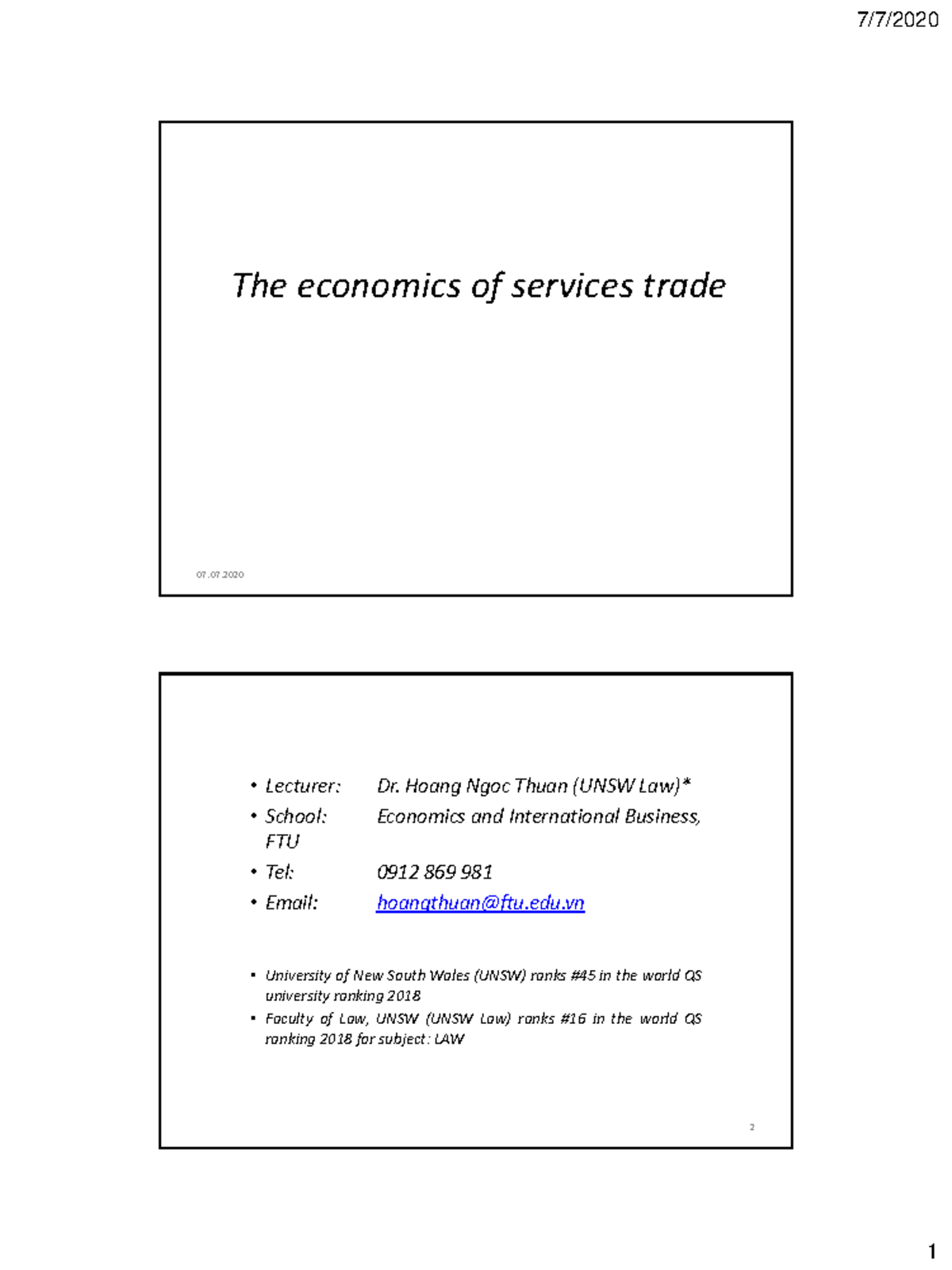 7/7/2020

The economics of services trade

07.07.2020

• Lecturer: Dr. Hoang Ngoc Thuan (UNSW Law)*
• School: Economics and International Business, FTU
• Tel: 0912 869 981
• Email: hoangthuan@ftu.edu.vn

• University of New South Wales (UNSW) ranks #45 in the world QS university ranking 2018
• Faculty of Law, UNSW (UNSW Law) ranks #16 in the world QS ranking 2018 for subject: LAW

2

1